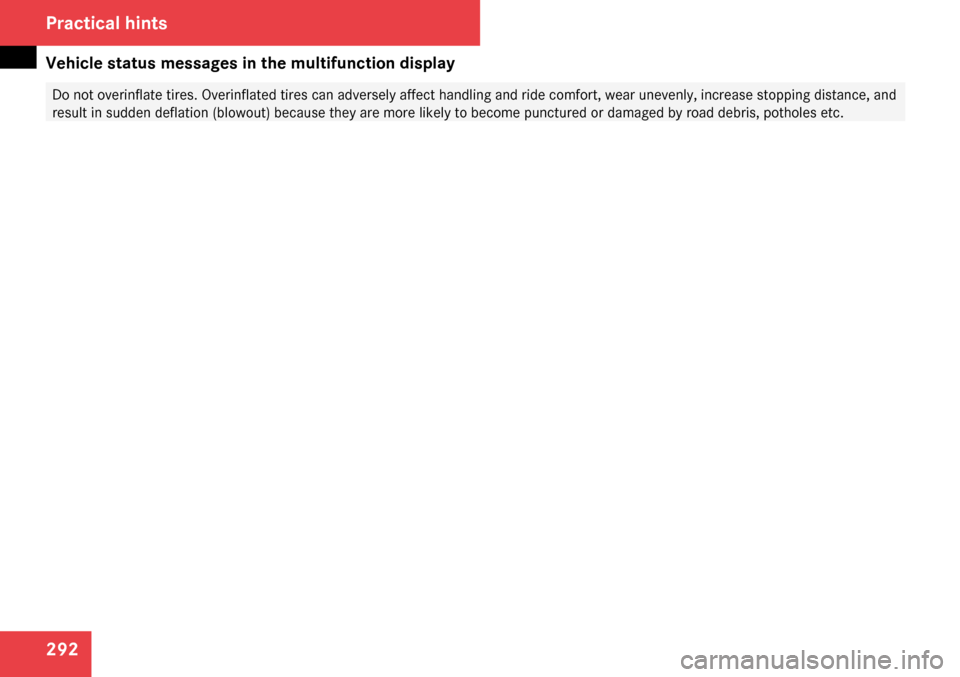 Practical hints

Vehicle status messages in the multifunction display

Do not overinflate tires. Overinflated tires can adversely affect handling and ride comfort, wear unevenly, increase stopping distance, and result in sudden deflation (blowout) because they are more likely to become punctured or damaged by road debris, potholes etc.

292

carmanualsonline.info